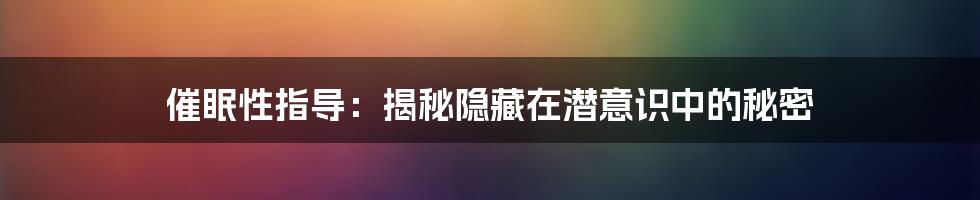 催眠性指导：揭秘隐藏在潜意识中的秘密